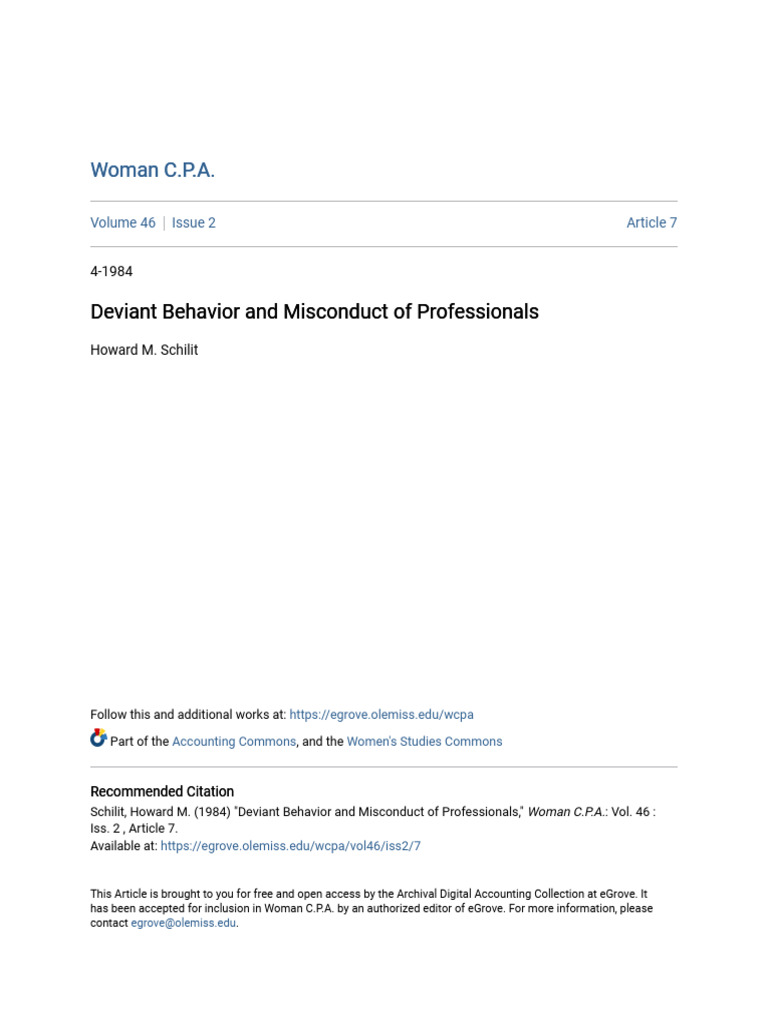 Woman C.P.A.

Volume 46 | Issue 2

Article 7

4-1984

Deviant Behavior and Misconduct of Professionals

Howard M. Schilit

Follow this and additional works at: https://egrove.olemiss.edu/wcpa

Part of the Accounting Commons, and the Women's Studies Commons

Recommended Citation

Schilit, Howard M. (1984) "Deviant Behavior and Misconduct of Professionals," Woman C.P.A.: Vol. 46 : Iss. 2 , Article 7.
Available at: https://egrove.olemiss.edu/wcpa/vol46/iss2/7

This Article is brought to you for free and open access by the Archival Digital Accounting Collection at eGrove. It has been accepted for inclusion in Woman C.P.A. by an authorized editor of eGrove. For more information, please contact egrove@olemiss.edu.